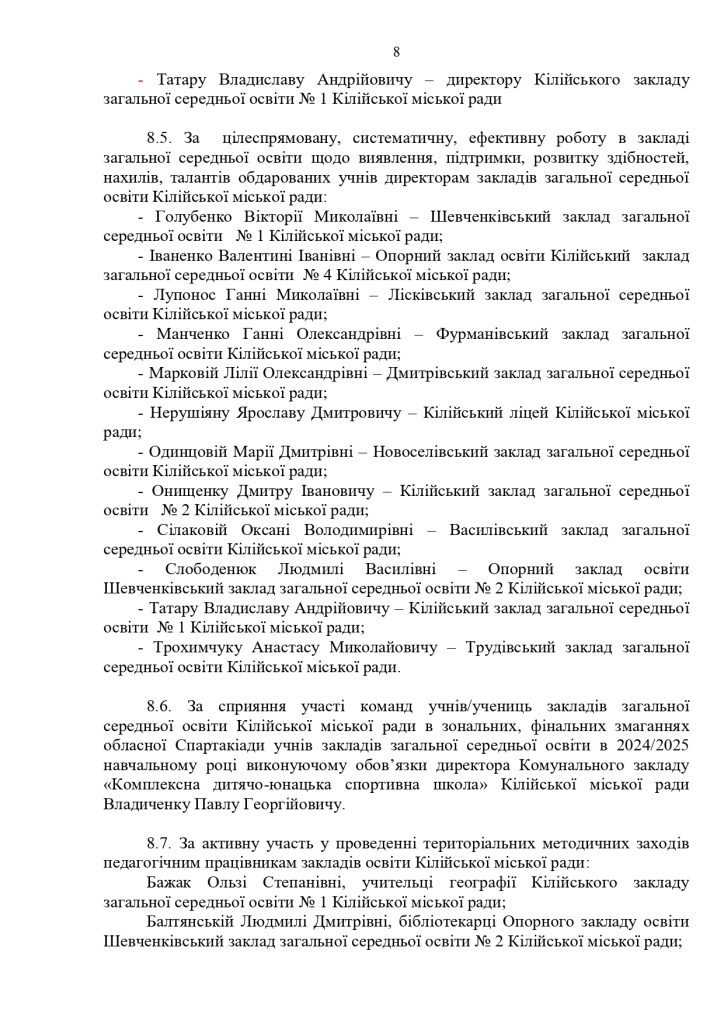 8

- Татару Владиславу Андрійовичу – директору Кілійського закладу загальної середньої освіти № 1 Кілійської міської ради

8.5. За цілеспрямовану, систематичну, ефективну роботу в закладі загальної середньої освіти щодо виявлення, підтримки, розвитку здібностей, нахилів, талантів обдарованих учнів директорам закладів загальної середньої освіти Кілійської міської ради:

- Голубенко Вікторії Миколаївні – Шевченківський заклад загальної середньої освіти № 1 Кілійської міської ради;

- Іваненко Валентині Іванівні – Опорний заклад освіти Кілійський заклад загальної середньої освіти № 4 Кілійської міської ради;

- Лупонос Ганні Миколаївні – Лісківський заклад загальної середньої освіти Кілійської міської ради;

- Манченко Ганні Олександрівні – Фурманівський заклад загальної середньої освіти Кілійської міської ради;

- Марковій Лілії Олександрівні – Дмитрівський заклад загальної середньої освіти Кілійської міської ради;

- Нерушіяну Ярославу Дмитровичу – Кілійський ліцей Кілійської міської ради;

- Одинцовій Марії Дмитрівні – Новоселівський заклад загальної середньої освіти Кілійської міської ради;

- Онищенку Дмитру Івановичу – Кілійський заклад загальної середньої освіти № 2 Кілійської міської ради;

- Сілаковій Оксані Володимирівні – Василівський заклад загальної середньої освіти Кілійської міської ради;

- Слободенюк Людмилі Василівні – Опорний заклад освіти Шевченківський заклад загальної середньої освіти № 2 Кілійської міської ради;

- Татару Владиславу Андрійовичу – Кілійський заклад загальної середньої освіти № 1 Кілійської міської ради;

- Трохимчуку Анастасу Миколайовичу – Трудівський заклад загальної середньої освіти Кілійської міської ради.

8.6. За сприяння участі команд учнів/учениць закладів загальної середньої освіти Кілійської міської ради в зональних, фінальних змаганнях обласної Спартакіади учнів закладів загальної середньої освіти в 2024/2025 навчальному році виконуючому обов'язки директора Комунального закладу «Комплексна дитячо-юнацька спортивна школа» Кілійської міської ради Владиченку Павлу Георгійовичу.

8.7. За активну участь у проведенні територіальних методичних заходів педагогічним працівникам закладів освіти Кілійської міської ради:

Бажак Ользі Степанівні, учительці географії Кілійського закладу загальної середньої освіти № 1 Кілійської міської ради;

Балтянській Людмилі Дмитрівні, бібліотекарці Опорного закладу освіти Шевченківський заклад загальної середньої освіти № 2 Кілійської міської ради;